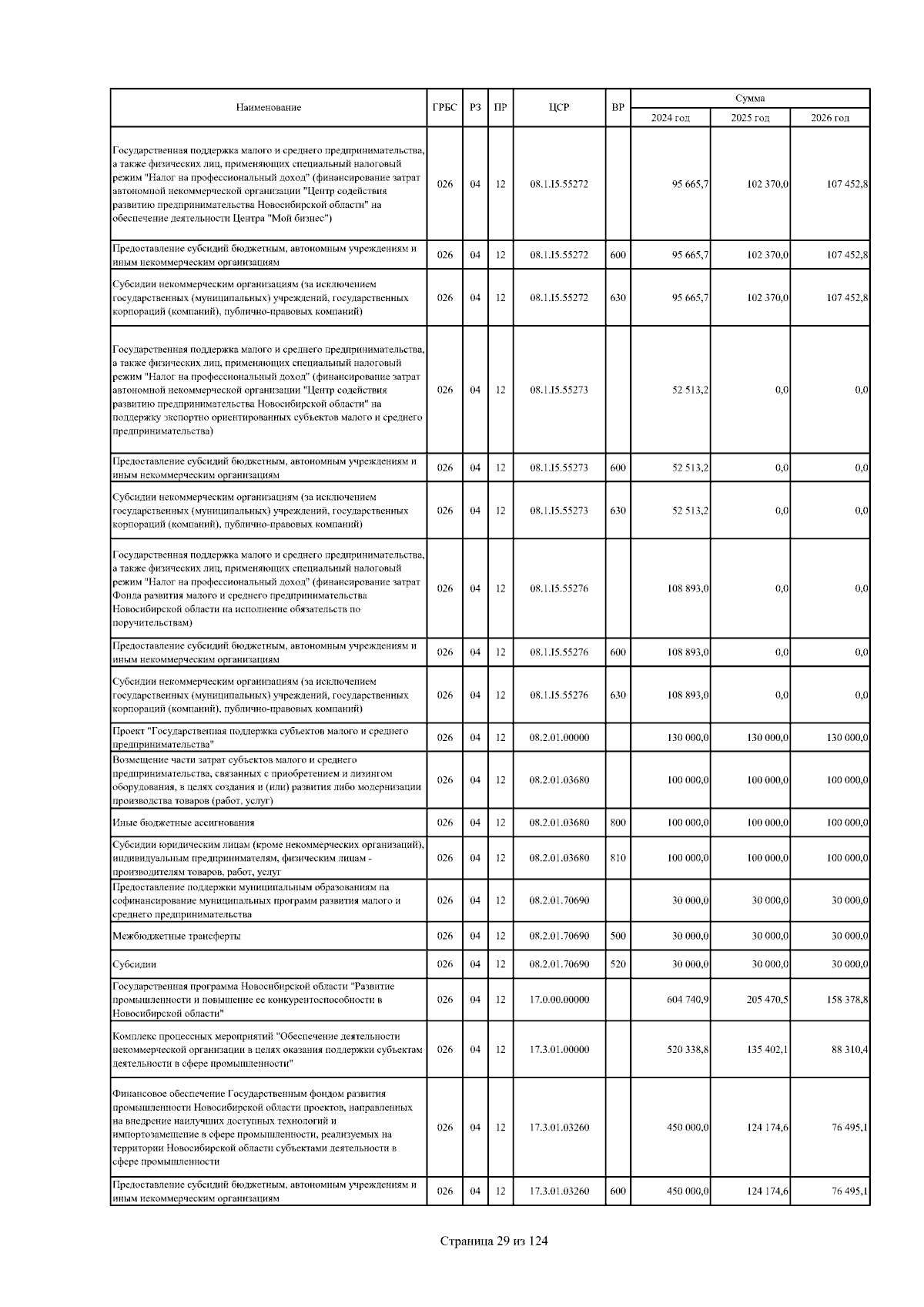 | Наименование | ГРБС | РЗ | ПР | ЦСР | ВР | Сумма 2024 год | Сумма 2025 год | Сумма 2026 год |
|---|---|---|---|---|---|---|---|---|
| Государственная поддержка малого и среднего предпринимательства, а также физических лиц, применяющих специальный налоговый режим "Налог на профессиональный доход" (финансирование затрат автономной некоммерческой организации "Центр содействия развитию предпринимательства Новосибирской области" на обеспечение деятельности Центра "Мой бизнес") | 026 | 04 | 12 | 08.1.I5.55272 | | 95 665,7 | 102 370,0 | 107 452,8 |
| Предоставление субсидий бюджетным, автономным учреждениям и иным некоммерческим организациям | 026 | 04 | 12 | 08.1.I5.55272 | 600 | 95 665,7 | 102 370,0 | 107 452,8 |
| Субсидии некоммерческим организациям (за исключением государственных (муниципальных) учреждений, государственных корпораций (компаний), публично-правовых компаний) | 026 | 04 | 12 | 08.1.I5.55272 | 630 | 95 665,7 | 102 370,0 | 107 452,8 |
| Государственная поддержка малого и среднего предпринимательства, а также физических лиц, применяющих специальный налоговый режим "Налог на профессиональный доход" (финансирование затрат автономной некоммерческой организации "Центр содействия развитию предпринимательства Новосибирской области" на поддержку экспортно ориентированных субъектов малого и среднего предпринимательства) | 026 | 04 | 12 | 08.1.I5.55273 | | 52 513,2 | 0,0 | 0,0 |
| Предоставление субсидий бюджетным, автономным учреждениям и иным некоммерческим организациям | 026 | 04 | 12 | 08.1.I5.55273 | 600 | 52 513,2 | 0,0 | 0,0 |
| Субсидии некоммерческим организациям (за исключением государственных (муниципальных) учреждений, государственных корпораций (компаний), публично-правовых компаний) | 026 | 04 | 12 | 08.1.I5.55273 | 630 | 52 513,2 | 0,0 | 0,0 |
| Государственная поддержка малого и среднего предпринимательства, а также физических лиц, применяющих специальный налоговый режим "Налог на профессиональный доход" (финансирование затрат Фонда развития малого и среднего предпринимательства Новосибирской области на исполнение обязательств по поручительствам) | 026 | 04 | 12 | 08.1.I5.55276 | | 108 893,0 | 0,0 | 0,0 |
| Предоставление субсидий бюджетным, автономным учреждениям и иным некоммерческим организациям | 026 | 04 | 12 | 08.1.I5.55276 | 600 | 108 893,0 | 0,0 | 0,0 |
| Субсидии некоммерческим организациям (за исключением государственных (муниципальных) учреждений, государственных корпораций (компаний), публично-правовых компаний) | 026 | 04 | 12 | 08.1.I5.55276 | 630 | 108 893,0 | 0,0 | 0,0 |
| Проект "Государственная поддержка субъектов малого и среднего предпринимательства" | 026 | 04 | 12 | 08.2.01.00000 | | 130 000,0 | 130 000,0 | 130 000,0 |
| Возмещение части затрат субъектов малого и среднего предпринимательства, связанных с приобретением и лизингом оборудования, в целях создания и (или) развития либо модернизации производства товаров (работ, услуг) | 026 | 04 | 12 | 08.2.01.03680 | | 100 000,0 | 100 000,0 | 100 000,0 |
| Иные бюджетные ассигнования | 026 | 04 | 12 | 08.2.01.03680 | 800 | 100 000,0 | 100 000,0 | 100 000,0 |
| Субсидии юридическим лицам (кроме некоммерческих организаций), индивидуальным предпринимателям, физическим лицам - производителям товаров, работ, услуг | 026 | 04 | 12 | 08.2.01.03680 | 810 | 100 000,0 | 100 000,0 | 100 000,0 |
| Предоставление поддержки муниципальным образованиям на софинансирование муниципальных программ развития малого и среднего предпринимательства | 026 | 04 | 12 | 08.2.01.70690 | | 30 000,0 | 30 000,0 | 30 000,0 |
| Межбюджетные трансферты | 026 | 04 | 12 | 08.2.01.70690 | 500 | 30 000,0 | 30 000,0 | 30 000,0 |
| Субсидии | 026 | 04 | 12 | 08.2.01.70690 | 520 | 30 000,0 | 30 000,0 | 30 000,0 |
| Государственная программа Новосибирской области "Развитие промышленности и повышение ее конкурентоспособности в Новосибирской области" | 026 | 04 | 12 | 17.0.00.00000 | | 604 740,9 | 205 470,5 | 158 378,8 |
| Комплекс процессных мероприятий "Обеспечение деятельности некоммерческой организации в целях оказания поддержки субъектам деятельности в сфере промышленности" | 026 | 04 | 12 | 17.3.01.00000 | | 520 338,8 | 135 402,1 | 88 310,4 |
| Финансовое обеспечение Государственным фондом развития промышленности Новосибирской области проектов, направленных на внедрение наилучших доступных технологий и импортозамещение в сфере промышленности, реализуемых на территории Новосибирской области субъектами деятельности в сфере промышленности | 026 | 04 | 12 | 17.3.01.03260 | | 450 000,0 | 124 174,6 | 76 495,1 |
| Предоставление субсидий бюджетным, автономным учреждениям и иным некоммерческим организациям | 026 | 04 | 12 | 17.3.01.03260 | 600 | 450 000,0 | 124 174,6 | 76 495,1 |

Страница 29 из 124